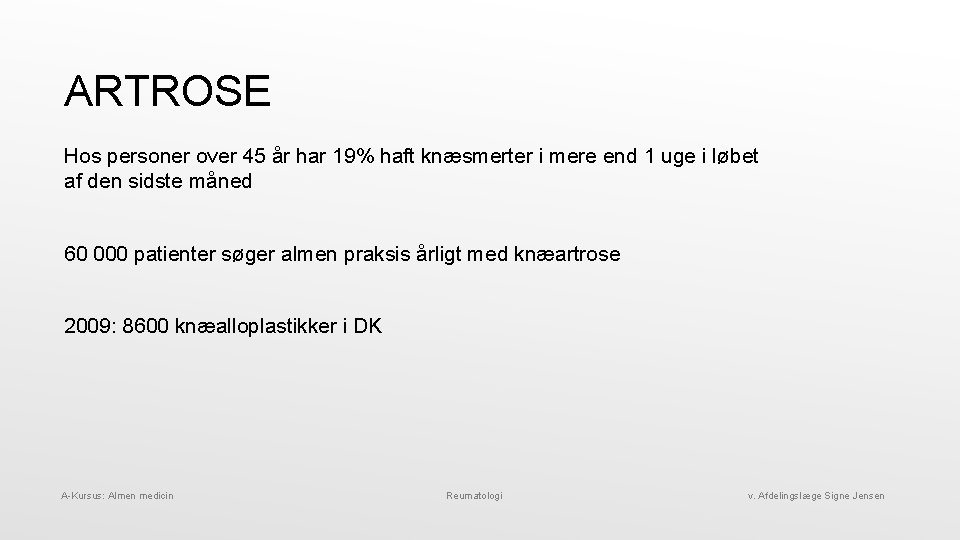 ARTROSE

Hos personer over 45 år har 19% haft knæsmerter i mere end 1 uge i løbet af den sidste måned

60 000 patienter søger almen praksis årligt med knæartrose

2009: 8600 knæalloplastikker i DK

A-Kursus: Almen medicin

Reumatologi

v. Afdelingslæge Signe Jensen